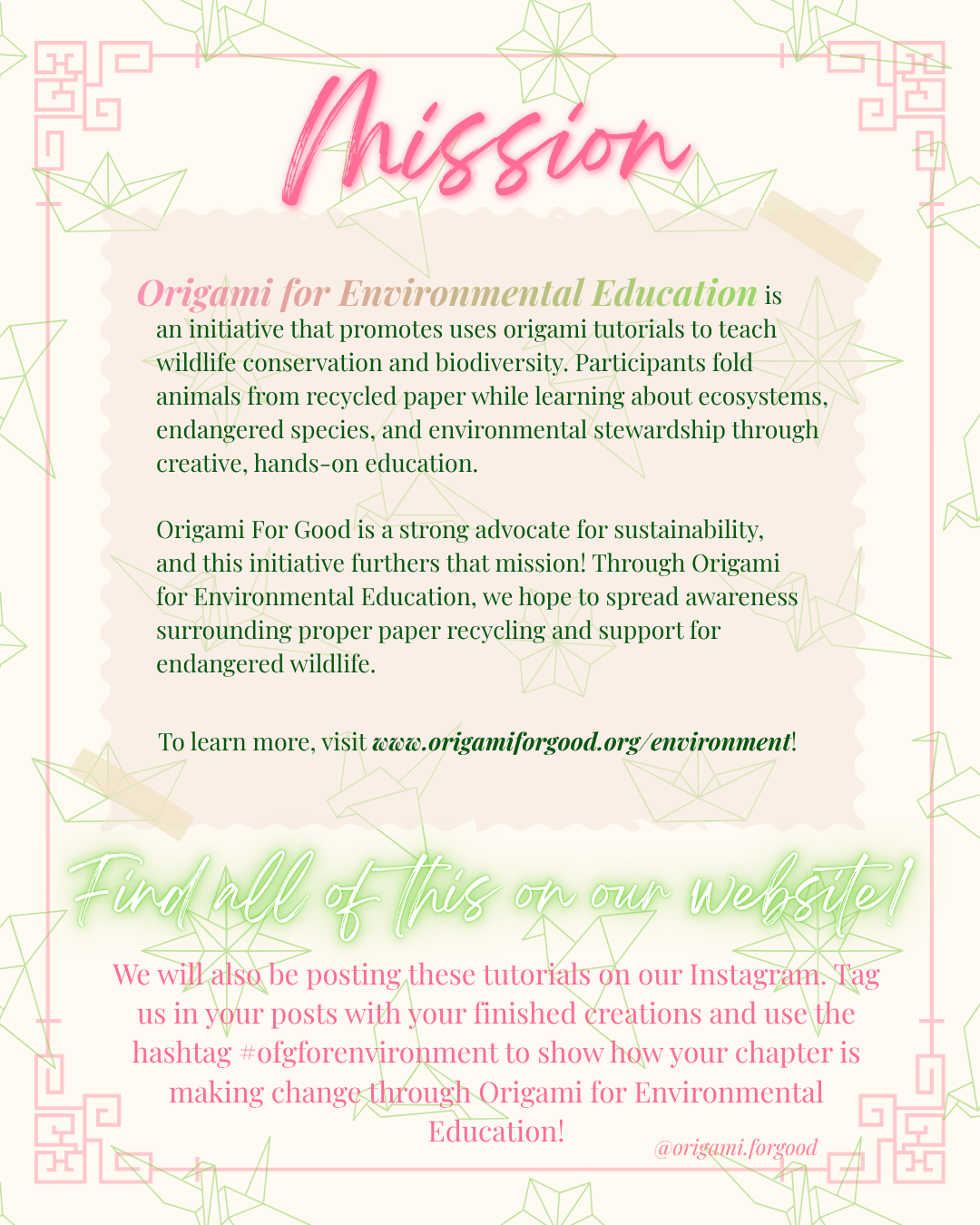 Mission

Origami for Environmental Education is an initiative that promotes uses origami tutorials to teach wildlife conservation and biodiversity. Participants fold animals from recycled paper while learning about ecosystems, endangered species, and environmental stewardship through creative, hands-on education.

Origami For Good is a strong advocate for sustainability, and this initiative furthers that mission! Through Origami for Environmental Education, we hope to spread awareness surrounding proper paper recycling and support for endangered wildlife.

To learn more, visit www.origamiforgood.org/environment!

Find all of this on our website!

We will also be posting these tutorials on our Instagram. Tag us in your posts with your finished creations and use the hashtag #ofgforenvironment to show how your chapter is making change through Origami for Environmental Education!

@origami.forgood